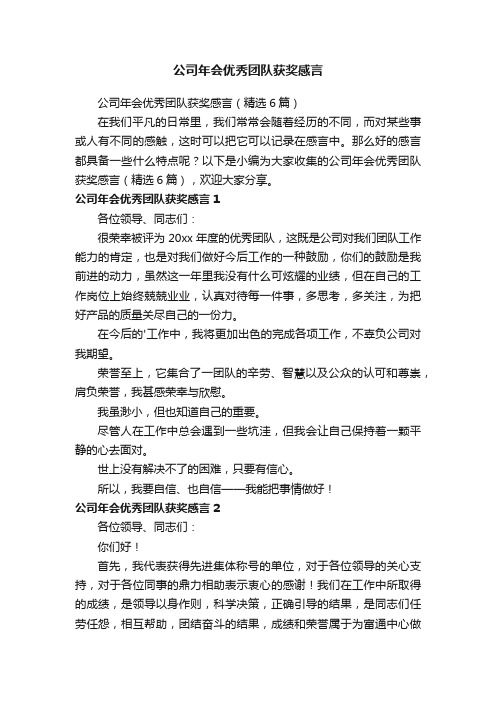 公司年会优秀团队获奖感言

公司年会优秀团队获奖感言（精选6篇）

在我们平凡的日常里，我们常常会随着经历的不同，而对某些事或人有不同的感触，这时可以把它可以记录在感言中。那么好的感言都具备一些什么特点呢？以下是小编为大家收集的公司年会优秀团队获奖感言（精选6篇），欢迎大家分享。

公司年会优秀团队获奖感言1

各位领导、同志们：

很荣幸被评为20xx年度的优秀团队，这既是公司对我们团队工作能力的肯定，也是对我们做好今后工作的一种鼓励，你们的鼓励是我前进的动力，虽然这一年里我没有什么可炫耀的业绩，但在自己的工作岗位上始终兢兢业业，认真对待每一件事，多思考，多关注，为把好产品的质量关尽自己的一份力。

在今后的'工作中，我将更加出色的完成各项工作，不辜负公司对我期望。

荣誉至上，它集合了一团队的辛劳、智慧以及公众的认可和尊崇，肩负荣誉，我甚感荣幸与欣慰。

我虽渺小，但也知道自己的重要。

尽管人在工作中总会遇到一些坑洼，但我会让自己保持着一颗平静的心去面对。

世上没有解决不了的困难，只要有信心。

所以，我要自信、也自信——我能把事情做好！

公司年会优秀团队获奖感言2

各位领导、同志们：

你们好！

首先，我代表获得先进集体称号的单位，对于各位领导的关心支持，对于各位同事的鼎力相助表示衷心的感谢！我们在工作中所取得的成绩，是领导以身作则，科学决策，正确引导的结果，是同志们任劳任怨，相互帮助，团结奋斗的结果，成绩和荣誉属于为富通中心做